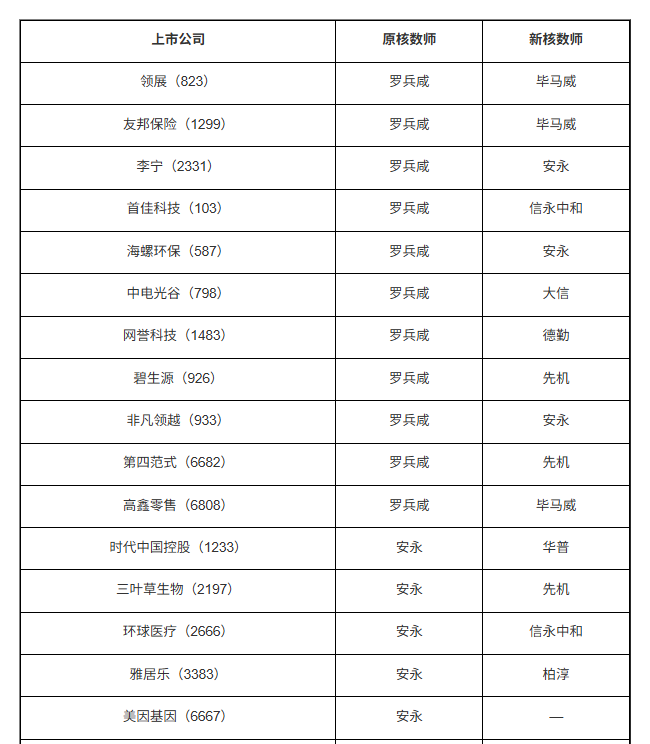 | 上市公司 | 原核数师 | 新核数师 |
|---|---|---|
| 领展（823） | 罗兵咸 | 毕马威 |
| 友邦保险（1299） | 罗兵咸 | 毕马威 |
| 李宁（2331） | 罗兵咸 | 安永 |
| 首佳科技（103） | 罗兵咸 | 信永中和 |
| 海螺环保（587） | 罗兵咸 | 安永 |
| 中电光谷（798） | 罗兵咸 | 大信 |
| 网誉科技（1483） | 罗兵咸 | 德勤 |
| 碧生源（926） | 罗兵咸 | 先机 |
| 非凡领越（933） | 罗兵咸 | 安永 |
| 第四范式（6682） | 罗兵咸 | 先机 |
| 高鑫零售（6808） | 罗兵咸 | 毕马威 |
| 时代中国控股（1233） | 安永 | 华普 |
| 三叶草生物（2197） | 安永 | 先机 |
| 环球医疗（2666） | 安永 | 信永中和 |
| 雅居乐（3383） | 安永 | 柏淳 |
| 美因基因（6667） | 安永 | — |